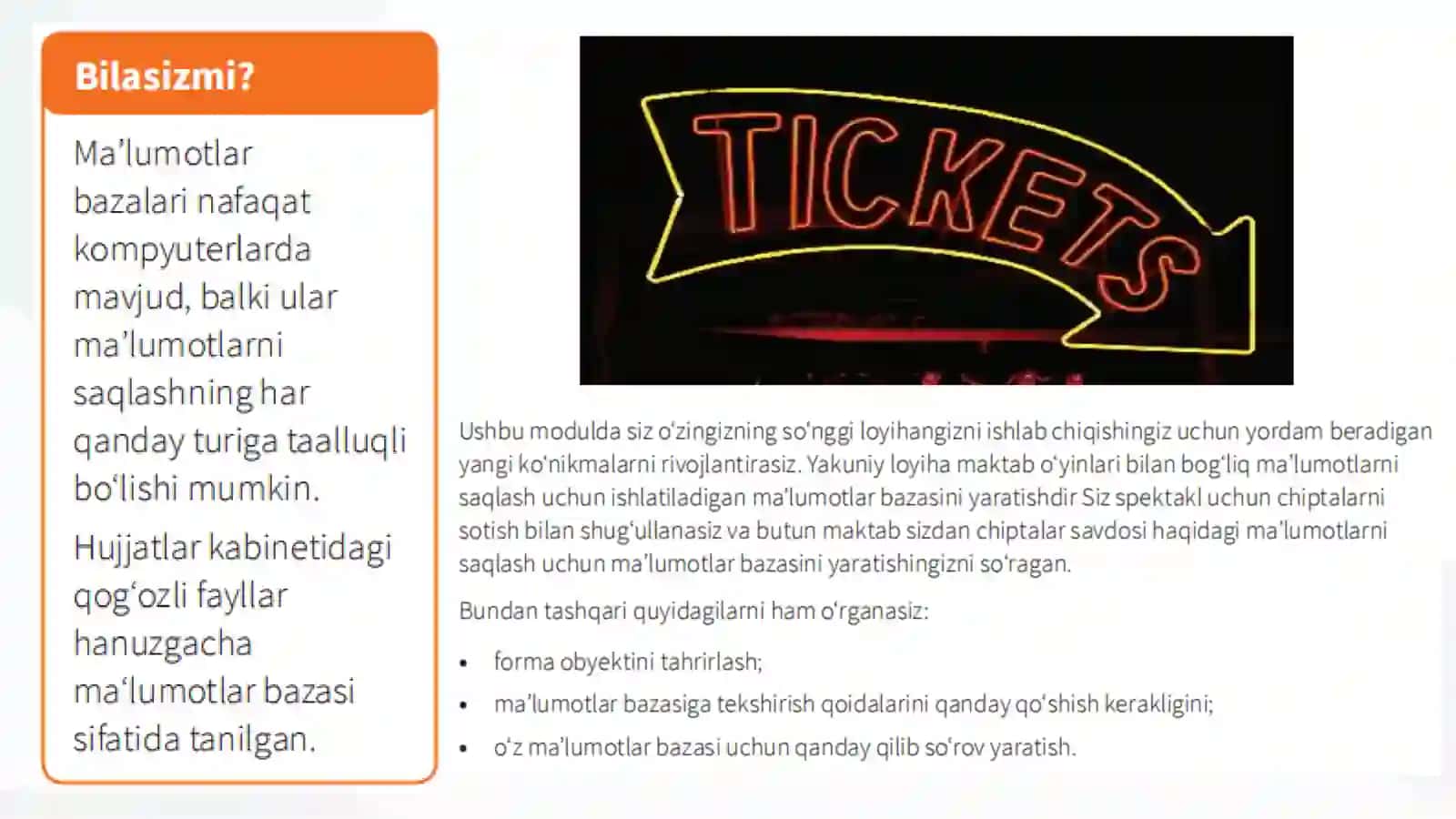 Bilasizmi?

Ma’lumotlar bazalari nafaqat kompyuterlarda mavjud, balki ular ma’lumotlarni saqlashning har qanday turiga taalluqli bo‘lishi mumkin.

Hujjatlar kabinetidagi qog‘ozli fayllar hanuzgacha ma‘lumotlar bazasi sifatida tanilgan.

TICKETS

Ushbu modulda siz o‘zingizning so‘nggi loyihangizni ishlab chiqishingiz uchun yordam beradigan yangi ko‘nikmalarni rivojlantirasiz. Yakuniy loyiha maktab o‘yinlari bilan bog‘liq ma’lumotlarni saqlash uchun ishlatiladigan ma’lumotlar bazasini yaratishdir Siz spektakl uchun chiptalarni sotish bilan shug‘ullanasiz va butun maktab sizdan chiptalar savdosi haqidagi ma’lumotlarni saqlash uchun ma’lumotlar bazasini yaratishingizni so‘ragan.

Bundan tashqari quyidagilarni ham o‘rganasiz:

• forma obyektini tahrirlash;
• ma’lumotlar bazasiga tekshirish qoidalarini qanday qo‘shish kerakligini;
• o‘z ma’lumotlar bazasi uchun qanday qilib so‘rov yaratish.